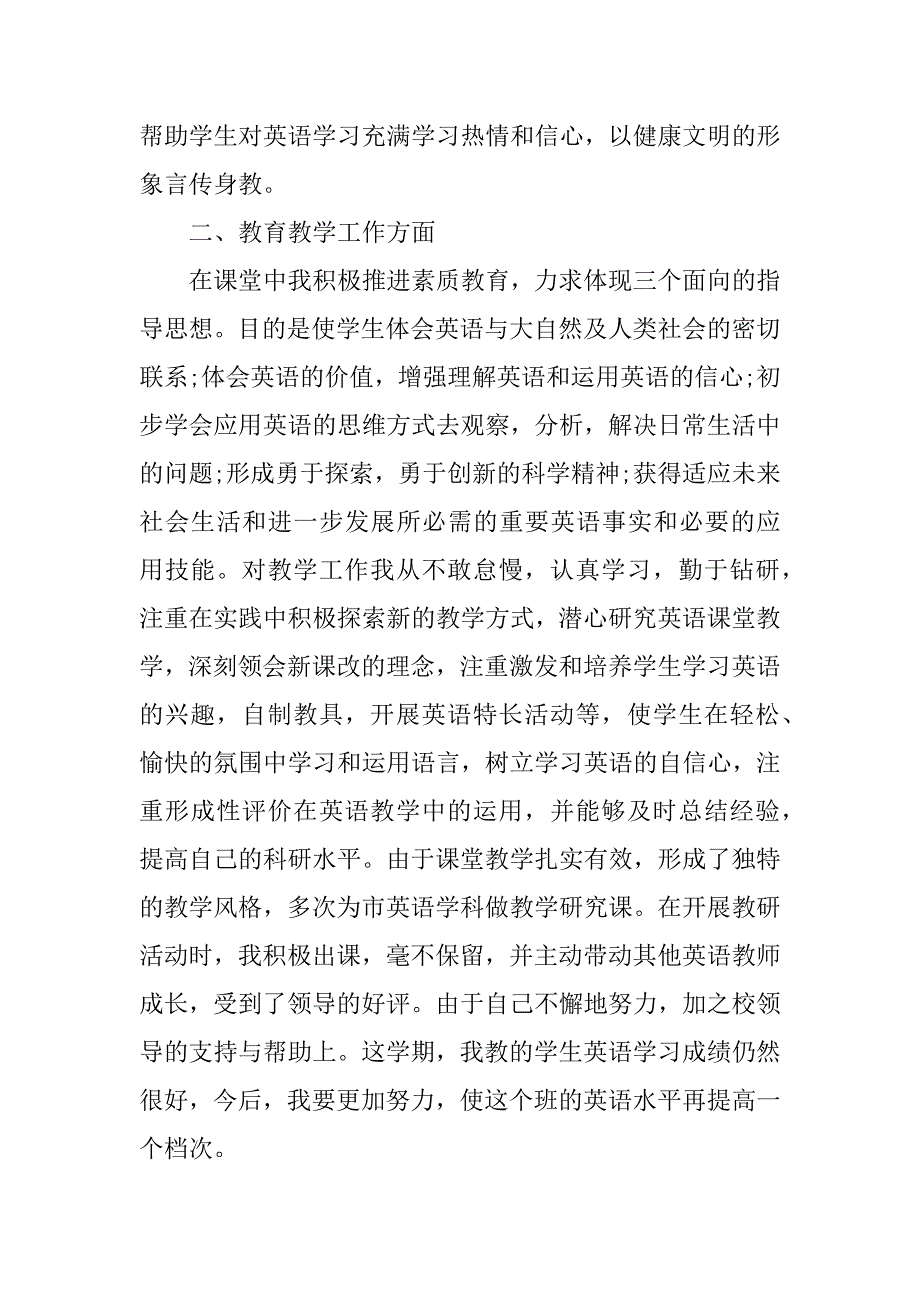 帮助学生对英语学习充满学习热情和信心，以健康文明的形象言传身教。

二、教育教学工作方面

在课堂中我积极推进素质教育，力求体现三个面向的指导思想。目的是使学生体会英语与大自然及人类社会的密切联系;体会英语的价值，增强理解英语和运用英语的信心;初步学会应用英语的思维方式去观察，分析，解决日常生活中的问题;形成勇于探索，勇于创新的科学精神;获得适应未来社会生活和进一步发展所必需的重要英语事实和必要的应用技能。对教学工作我从不敢怠慢，认真学习，勤于钻研，注重在实践中积极探索新的教学方式，潜心研究英语课堂教学，深刻领会新课改的理念，注重激发和培养学生学习英语的兴趣，自制教具，开展英语特长活动等，使学生在轻松、愉快的氛围中学习和运用语言，树立学习英语的自信心，注重形成性评价在英语教学中的运用，并能够及时总结经验，提高自己的科研水平。由于课堂教学扎实有效，形成了独特的教学风格，多次为市英语学科做教学研究课。在开展教研活动时，我积极出课，毫不保留，并主动带动其他英语教师成长，受到了领导的好评。由于自己不懈地努力，加之校领导的支持与帮助上。这学期，我教的学生英语学习成绩仍然很好，今后，我要更加努力，使这个班的英语水平再提高一个档次。